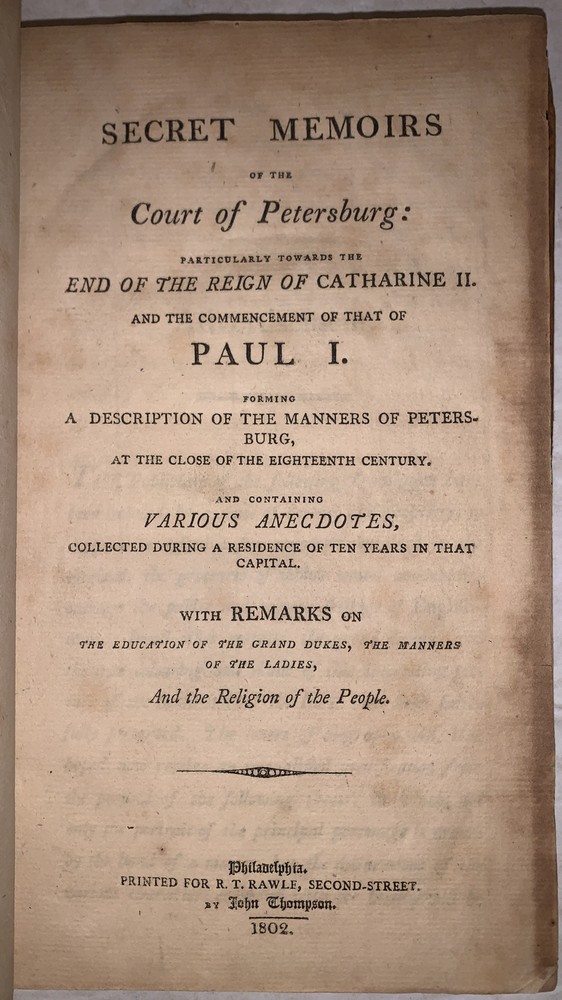 SECRET MEMOIRS

OF THE

Court of Petersburg:

PARTICULARLY TOWARDS THE

END OF THE REIGN OF CATHARINE II.

AND THE COMMENCEMENT OF THAT OF

PAUL I.

FORMING

A DESCRIPTION OF THE MANNERS OF PETERSBURG, AT THE CLOSE OF THE EIGHTEENTH CENTURY.

AND CONTAINING

VARIOUS ANECDOTES, COLLECTED DURING A RESIDENCE OF TEN YEARS IN THAT CAPITAL.

WITH REMARKS ON

THE EDUCATION OF THE GRAND DUKES, THE MANNERS OF THE LADIES,

And the Religion of the People.

Philadelphia.
PRINTED FOR R. T. RAWLE, SECOND-STREET.
BY John Thompson.
1802.